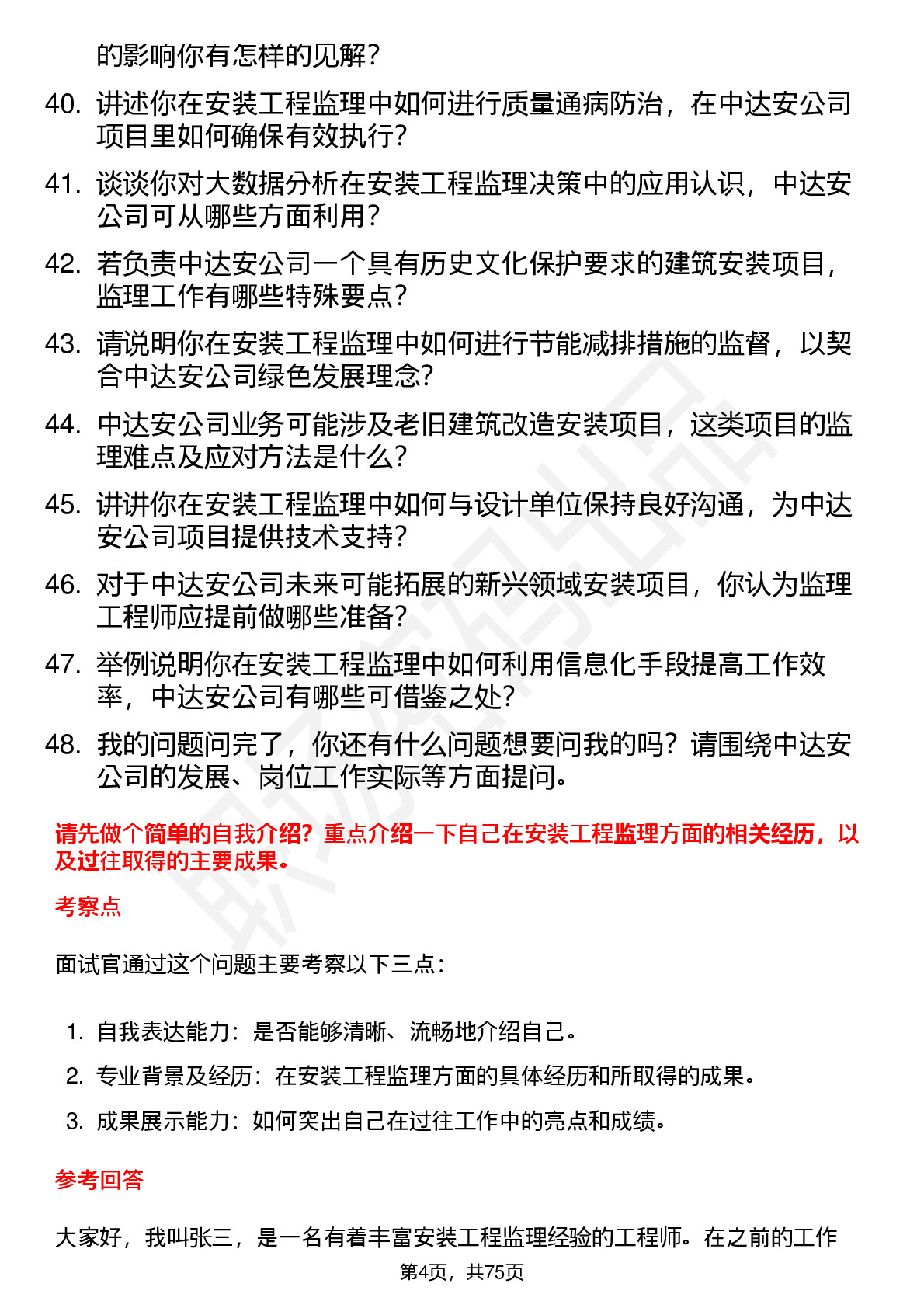 的影响你有怎样的见解？

40. 讲述你在安装工程监理中如何进行质量通病防治，在中达安公司项目里如何确保有效执行？

41. 谈谈你对大数据分析在安装工程监理决策中的应用认识，中达安公司可从哪些方面利用？

42. 若负责中达安公司一个具有历史文化保护要求的建筑安装项目，监理工作有哪些特殊要点？

43. 请说明你在安装工程监理中如何进行节能减排措施的监督，以契合中达安公司绿色发展理念？

44. 中达安公司业务可能涉及老旧建筑改造安装项目，这类项目的监理难点及应对方法是什么？

45. 讲讲你在安装工程监理中如何与设计单位保持良好沟通，为中达安公司项目提供技术支持？

46. 对于中达安公司未来可能拓展的新兴领域安装项目，你认为监理工程师应提前做哪些准备？

47. 举例说明你在安装工程监理中如何利用信息化手段提高工作效率，中达安公司有哪些可借鉴之处？

48. 我的问题问完了，你还有什么问题想要问我的吗？请围绕中达安公司的发展、岗位工作实际等方面提问。

请先做个简单的自我介绍？重点介绍一下自己在安装工程监理方面的相关经历，以及过往取得的主要成果。

考察点

面试官通过这个问题主要考察以下三点：

1. 自我表达能力：是否能够清晰、流畅地介绍自己。
2. 专业背景及经历：在安装工程监理方面的具体经历和所取得的成果。
3. 成果展示能力：如何突出自己在过往工作中的亮点和成绩。

参考回答

大家好，我叫张三，是一名有着丰富安装工程监理经验的工程师。在之前的工作

第4页，共75页